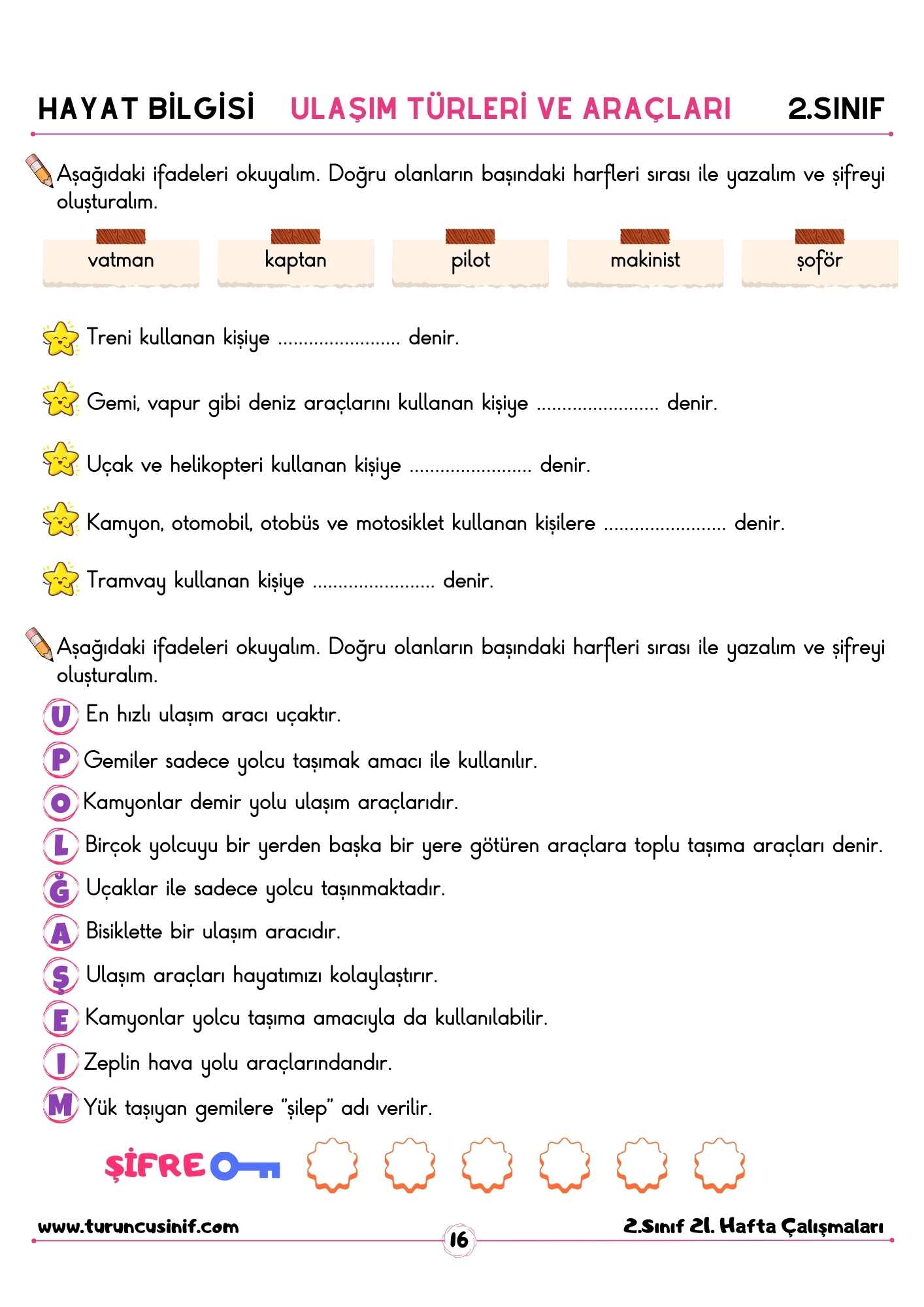 HAYAT BİLGİSİ ULAŞIM TÜRLERİ VE ARAÇLARI 2.SINIF

Aşağıdaki ifadeleri okuyalım. Doğru olanların başındaki harfleri sırası ile yazalım ve şifreyi oluşturalım.

vatman

kaptan

pilot

makinist

şoför

Treni kullanan kişiye ____ denir.

Gemi, vapur gibi deniz araçlarını kullanan kişiye ____ denir.

Uçak ve helikopteri kullanan kişiye ____ denir.

Kamyon, otomobil, otobüs ve motosiklet kullanan kişilere ____ denir.

Tramvay kullanan kişiye ____ denir.

Aşağıdaki ifadeleri okuyalım. Doğru olanların başındaki harfleri sırası ile yazalım ve şifreyi oluşturalım.

U En hızlı ulaşım aracı uçaktır.
P Gemiler sadece yolcu taşımak amacı ile kullanılır.
O Kamyonlar demir yolu ulaşım araçlarıdır.
L Birçok yolcuyu bir yerden başka bir yere götüren araçlara toplu taşıma araçları denir.
Ğ Uçaklar ile sadece yolcu taşınmaktadır.
A Bisiklette bir ulaşım aracıdır.
Ş Ulaşım araçları hayatımızı kolaylaştırır.
E Kamyonlar yolcu taşıma amacıyla da kullanılabilir.
I Zeplin hava yolu araçlarındandır.
M Yük taşıyan gemilere "şilep" adı verilir.

ŞİFRE

www.turuncusinif.com 16 2.Sınıf 21. Hafta Çalışmaları